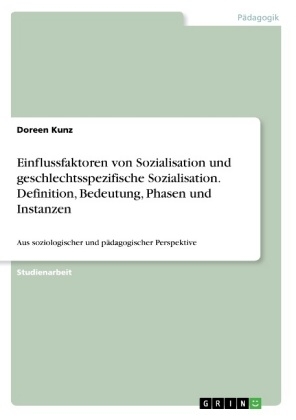 Pädagogik

Doreen Kunz

Einflussfaktoren von Sozialisation und geschlechtsspezifische Sozialisation. Definition, Bedeutung, Phasen und Instanzen

Aus soziologischer und pädagogischer Perspektive

Studienarbeit

GRIN